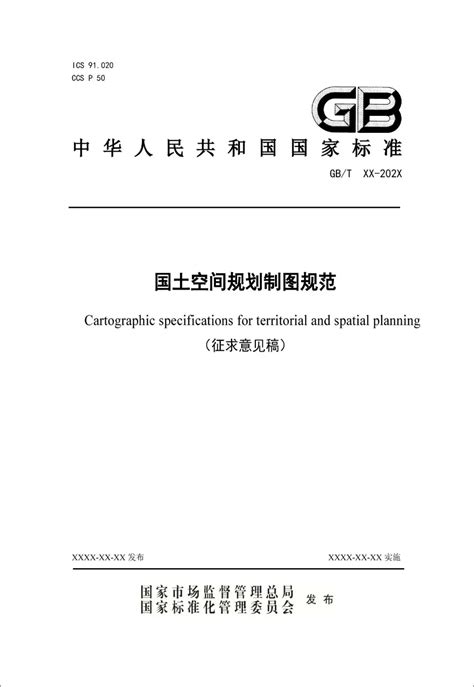 ICS 91.020
CCS P 50

GB

中华人民共和国国家标准

GB/T XX-202X

国土空间规划制图规范

Cartographic specifications for territorial and spatial planning

（征求意见稿）

XXXX-XX-XX 发布

XXXX-XX-XX 实施

国家市场监督管理总局
国家标准化管理委员会 发布